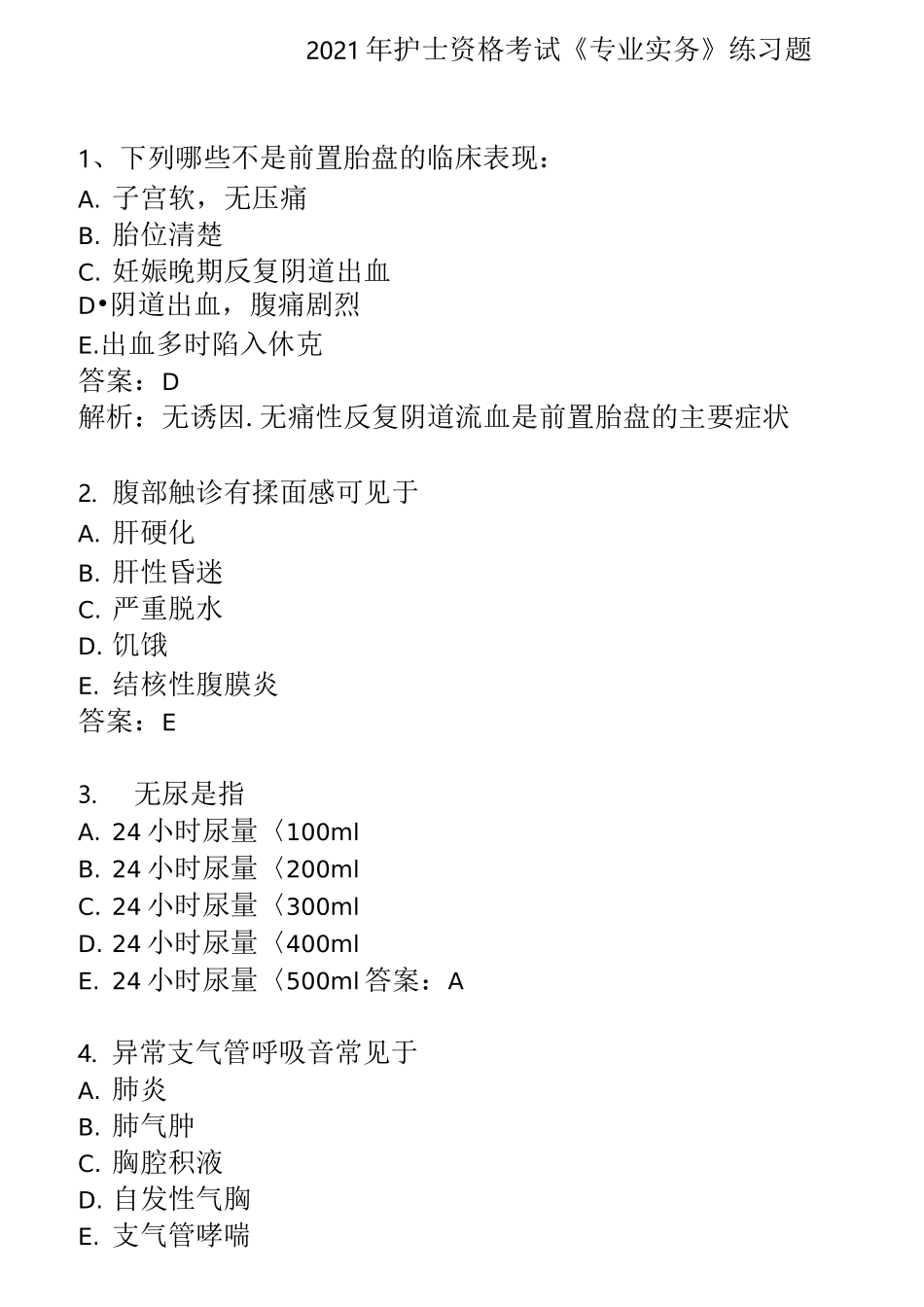 2021年护士资格考试《专业实务》练习题

1、下列哪些不是前置胎盘的临床表现：
A. 子宫软，无压痛
B. 胎位清楚
C. 妊娠晚期反复阴道出血
D•阴道出血，腹痛剧烈
E.出血多时陷入休克
答案：D
解析：无诱因.无痛性反复阴道流血是前置胎盘的主要症状

2. 腹部触诊有揉面感可见于
A. 肝硬化
B. 肝性昏迷
C. 严重脱水
D. 饥饿
E. 结核性腹膜炎
答案：E

3. 无尿是指
A. 24小时尿量〈100ml
B. 24小时尿量〈200ml
C. 24小时尿量〈300ml
D. 24小时尿量〈400ml
E. 24小时尿量〈500ml 答案：A

4. 异常支气管呼吸音常见于
A. 肺炎
B. 肺气肿
C. 胸腔积液
D. 自发性气胸
E. 支气管哮喘